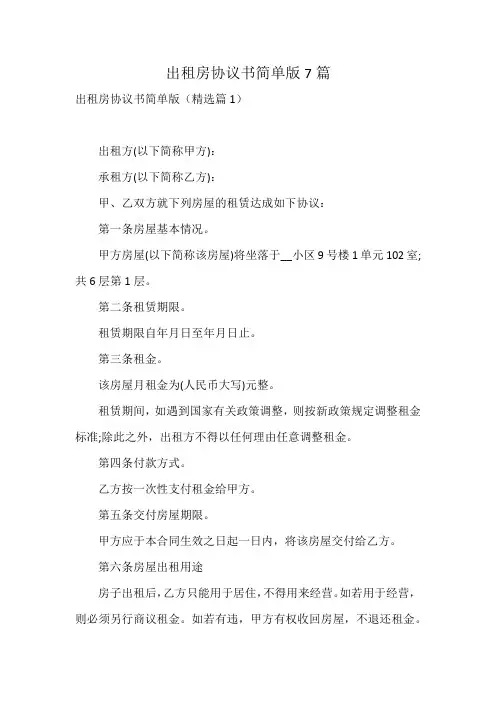 出租房协议书简单版 7 篇

出租房协议书简单版（精选篇 1）

出租方(以下简称甲方)：

承租方(以下简称乙方)：

甲、乙双方就下列房屋的租赁达成如下协议：

第一条房屋基本情况。

甲方房屋(以下简称该房屋)将坐落于__小区 9 号楼 1 单元 102 室;共 6 层第 1 层。

第二条租赁期限。

租赁期限自年月日至年月日止。

第三条租金。

该房屋月租金为(人民币大写)元整。

租赁期间，如遇到国家有关政策调整，则按新政策规定调整租金标准;除此之外，出租方不得以任何理由任意调整租金。

第四条付款方式。

乙方按一次性支付租金给甲方。

第五条交付房屋期限。

甲方应于本合同生效之日起一日内，将该房屋交付给乙方。

第六条房屋出租用途

房子出租后，乙方只能用于居住，不得用来经营。如若用于经营，则必须另行商议租金。如若有违，甲方有权收回房屋，不退还租金。